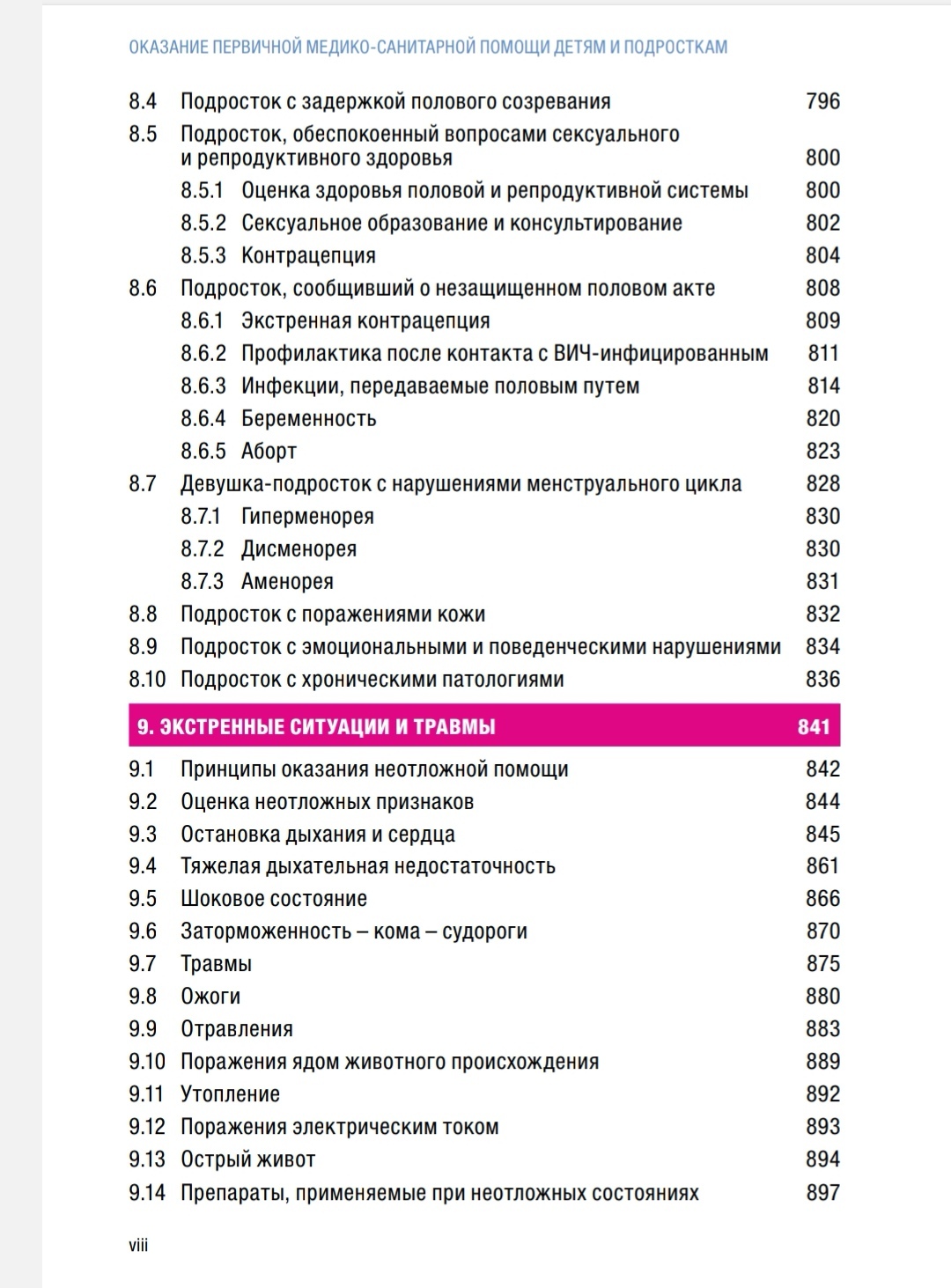 ОКАЗАНИЕ ПЕРВИЧНОЙ МЕДИКО-САНИТАРНОЙ ПОМОЩИ ДЕТЯМ И ПОДРОСТКАМ

8.4 Подросток с задержкой полового созревания 796
8.5 Подросток, обеспокоенный вопросами сексуального и репродуктивного здоровья 800
8.5.1 Оценка здоровья половой и репродуктивной системы 800
8.5.2 Сексуальное образование и консультирование 802
8.5.3 Контрацепция 804
8.6 Подросток, сообщивший о незащищенном половом акте 808
8.6.1 Экстренная контрацепция 809
8.6.2 Профилактика после контакта с ВИЧ-инфицированным 811
8.6.3 Инфекции, передаваемые половым путем 814
8.6.4 Беременность 820
8.6.5 Аборт 823
8.7 Девушка-подросток с нарушениями менструального цикла 828
8.7.1 Гиперменорея 830
8.7.2 Дисменорея 830
8.7.3 Аменорея 831
8.8 Подросток с поражениями кожи 832
8.9 Подросток с эмоциональными и поведенческими нарушениями 834
8.10 Подросток с хроническими патологиями 836

9. ЭКСТРЕННЫЕ СИТУАЦИИ И ТРАВМЫ 841

9.1 Принципы оказания неотложной помощи 842
9.2 Оценка неотложных признаков 844
9.3 Остановка дыхания и сердца 845
9.4 Тяжелая дыхательная недостаточность 861
9.5 Шоковое состояние 866
9.6 Заторможенность – кома – судороги 870
9.7 Травмы 875
9.8 Ожоги 880
9.9 Отравления 883
9.10 Поражения ядом животного происхождения 889
9.11 Утопление 892
9.12 Поражения электрическим током 893
9.13 Острый живот 894
9.14 Препараты, применяемые при неотложных состояниях 897

viii